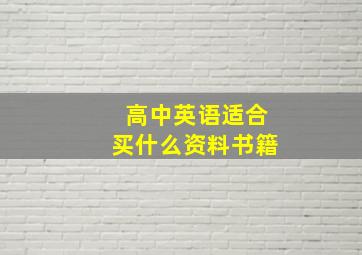 高中英语适合
买什么资料书籍